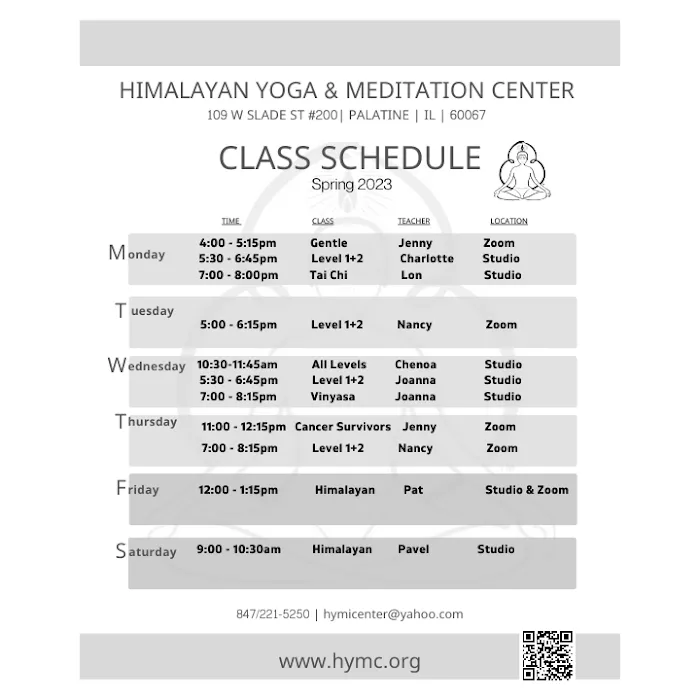 HIMALAYAN YOGA & MEDITATION CENTER
109 W SLADE ST #200| PALATINE | IL | 60067

CLASS SCHEDULE
Spring 2023

| | TIME | CLASS | TEACHER | LOCATION |
|---|---|---|---|---|
| Monday | 4:00 - 5:15pm | Gentle | Jenny | Zoom |
| | 5:30 - 6:45pm | Level 1+2 | Charlotte | Studio |
| | 7:00 - 8:00pm | Tai Chi | Lon | Studio |
| Tuesday | 5:00 - 6:15pm | Level 1+2 | Nancy | Zoom |
| Wednesday | 10:30-11:45am | All Levels | Chenoa | Studio |
| | 5:30 - 6:45pm | Level 1+2 | Joanna | Studio |
| | 7:00 - 8:15pm | Vinyasa | Joanna | Studio |
| Thursday | 11:00 - 12:15pm | Cancer Survivors | Jenny | Zoom |
| | 7:00 - 8:15pm | Level 1+2 | Nancy | Zoom |
| Friday | 12:00 - 1:15pm | Himalayan | Pat | Studio & Zoom |
| Saturday | 9:00 - 10:30am | Himalayan | Pavel | Studio |

847/221-5250 | hymicenter@yahoo.com

www.hymc.org